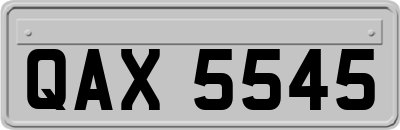 QAX 5545